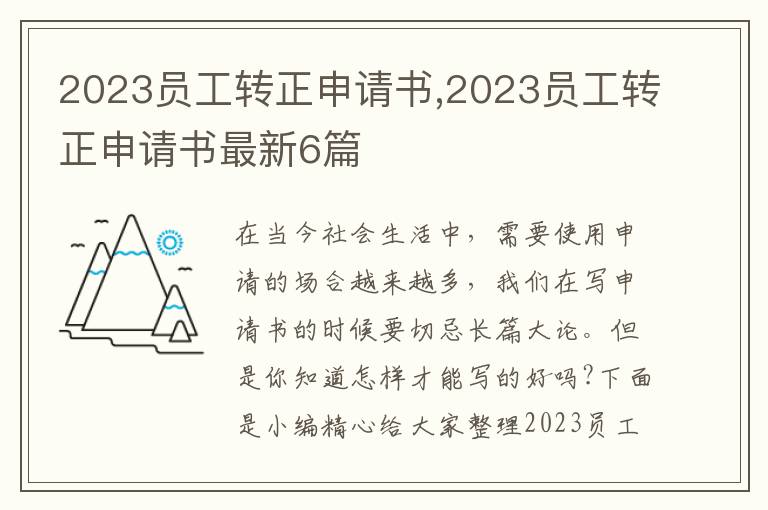 2023员工转正申请书,2023员工转正申请书最新6篇

在当今社会生活中，需要使用申请的场合越来越多，我们在写申请书的时候要切忌长篇大论。但是你知道怎样才能写的好吗?下面是小编精心给大家整理2023员工